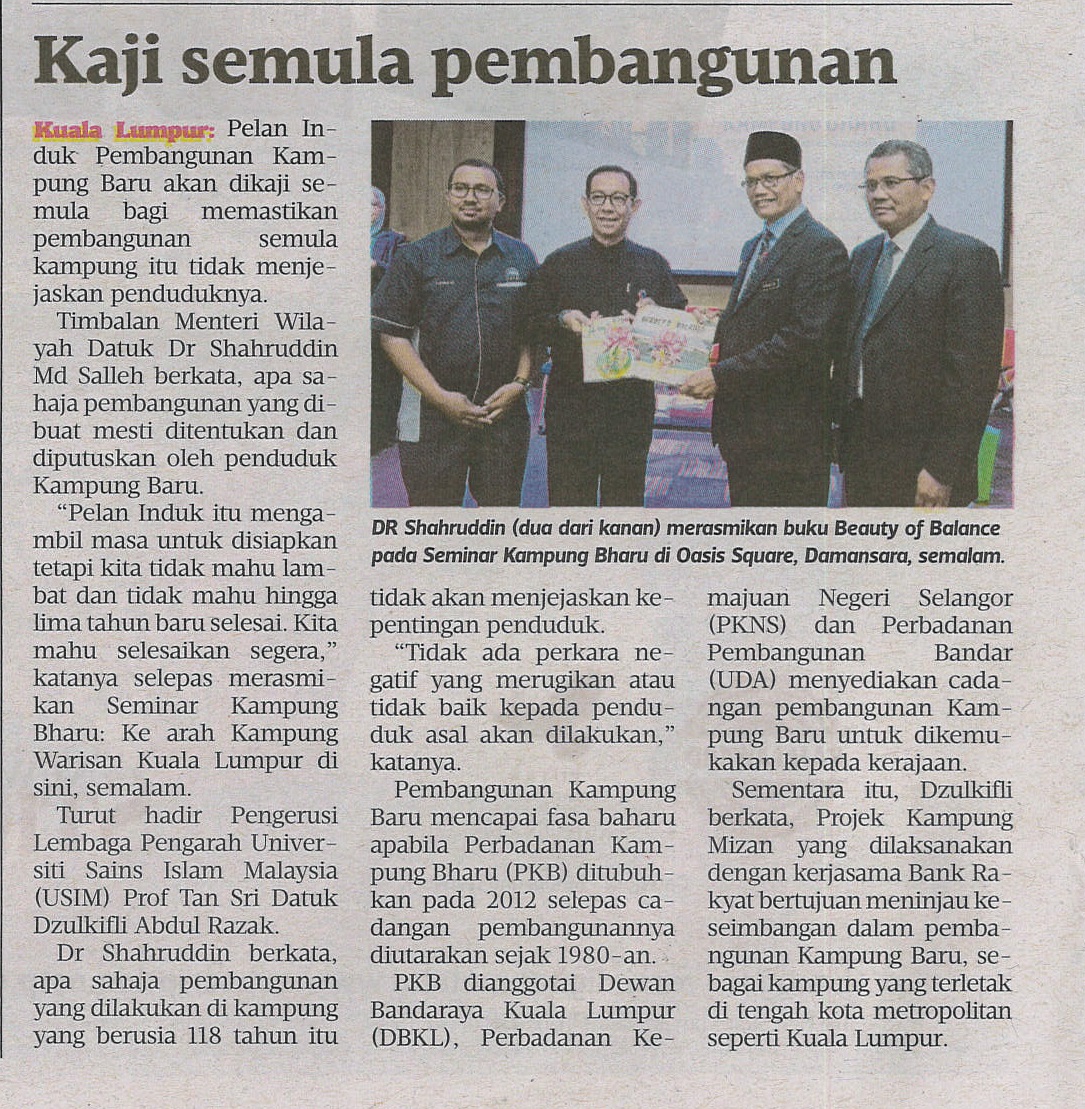 Kaji semula pembangunan

Kuala Lumpur: Pelan Induk Pembangunan Kampung Baru akan dikaji semula bagi memastikan pembangunan semula kampung itu tidak menjejaskan penduduknya.

Timbalan Menteri Wilayah Datuk Dr Shahruddin Md Salleh berkata, apa sahaja pembangunan yang dibuat mesti ditentukan dan diputuskan oleh penduduk Kampung Baru.

"Pelan Induk itu mengambil masa untuk disiapkan tetapi kita tidak mahu lambat dan tidak mahu hingga lima tahun baru selesai. Kita mahu selesaikan segera," katanya selepas merasmikan Seminar Kampung Bharu: Ke arah Kampung Warisan Kuala Lumpur di sini, semalam.

Turut hadir Pengerusi Lembaga Pengarah Universiti Sains Islam Malaysia (USIM) Prof Tan Sri Datuk Dzulkifli Abdul Razak.

Dr Shahruddin berkata, apa sahaja pembangunan yang dilakukan di kampung yang berusia 118 tahun itu tidak akan menjejaskan kepentingan penduduk.

"Tidak ada perkara negatif yang merugikan atau tidak baik kepada penduduk asal akan dilakukan," katanya.

Pembangunan Kampung Baru mencapai fasa baharu apabila Perbadanan Kampung Bharu (PKB) ditubuhkan pada 2012 selepas cadangan pembangunannya diutarakan sejak 1980-an.

PKB dianggotai Dewan Bandaraya Kuala Lumpur (DBKL), Perbadanan Kemajuan Negeri Selangor (PKNS) dan Perbadanan Pembangunan Bandar (UDA) menyediakan cadangan pembangunan Kampung Baru untuk dikemukakan kepada kerajaan.

Sementara itu, Dzulkifli berkata, Projek Kampung Mizan yang dilaksanakan dengan kerjasama Bank Rakyat bertujuan meninjau keseimbangan dalam pembangunan Kampung Baru, sebagai kampung yang terletak di tengah kota metropolitan seperti Kuala Lumpur.

DR Shahruddin (dua dari kanan) merasmikan buku Beauty of Balance pada Seminar Kampung Bharu di Oasis Square, Damansara, semalam.